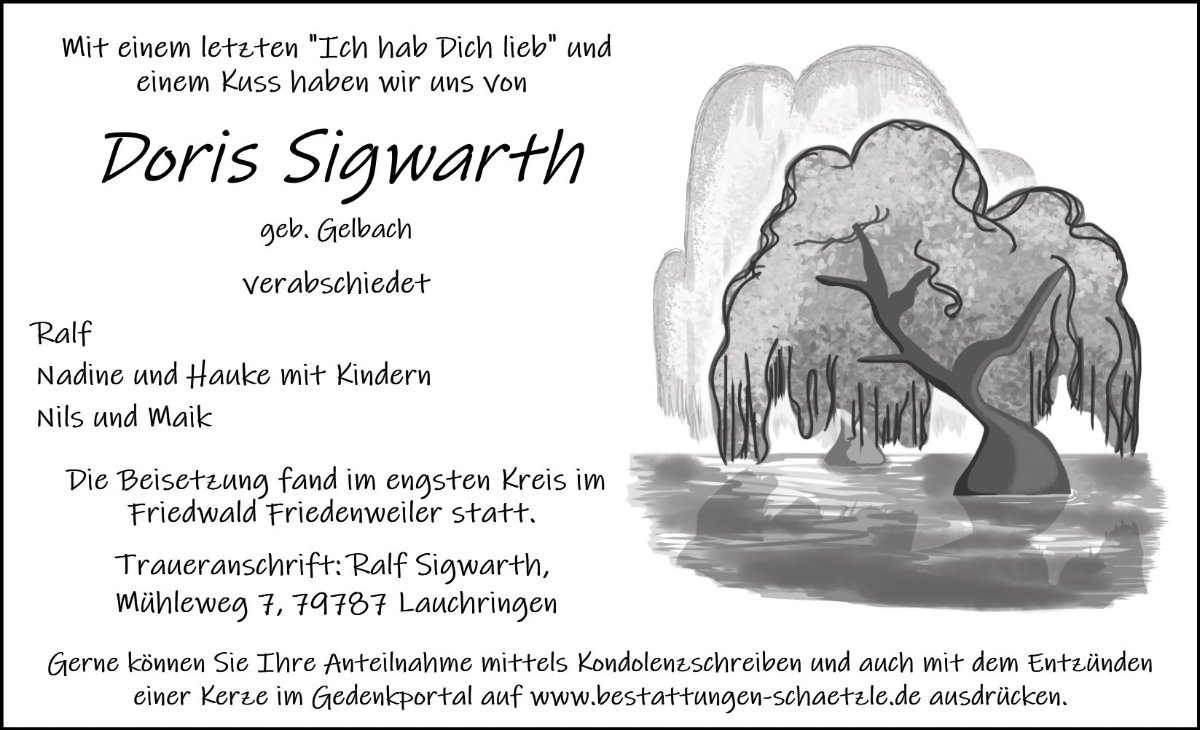 Mit einem letzten "Ich hab Dich lieb" und einem Kuss haben wir uns von

Doris Sigwarth

geb. Gelbach

verabschiedet

Ralf
Nadine und Hauke mit Kindern
Nils und Maik

Die Beisetzung fand im engsten Kreis im Friedwald Friedenweiler statt.

Traueranschrift: Ralf Sigwarth,
Mühleweg 7, 79787 Lauchringen

Gerne können Sie Ihre Anteilnahme mittels Kondolenzschreiben und auch mit dem Entzünden einer Kerze im Gedenkportal auf www.bestattungen-schaetzle.de ausdrücken.